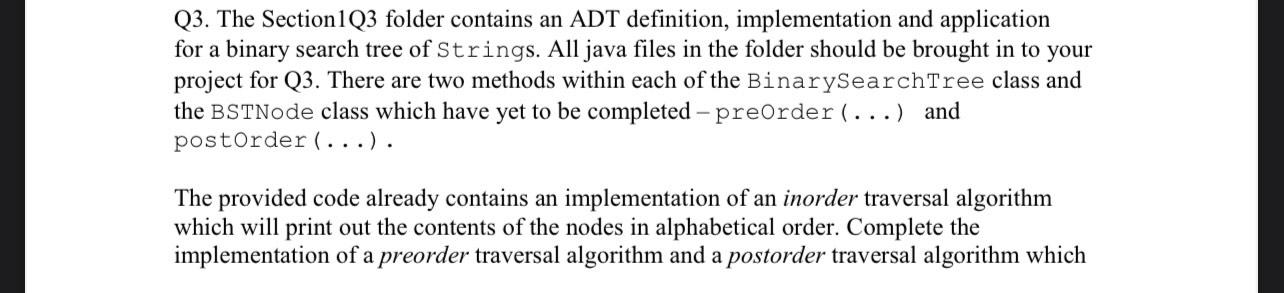 Q3. The Section1Q3 folder contains an ADT definition, implementation and application for a binary search tree of Strings. All java files in the folder should be brought in to your project for Q3. There are two methods within each of the BinarySearchTree class and the BSTNode class which have yet to be completed – preOrder(...) and postOrder(...).

The provided code already contains an implementation of an inorder traversal algorithm which will print out the contents of the nodes in alphabetical order. Complete the implementation of a preorder traversal algorithm and a postorder traversal algorithm which